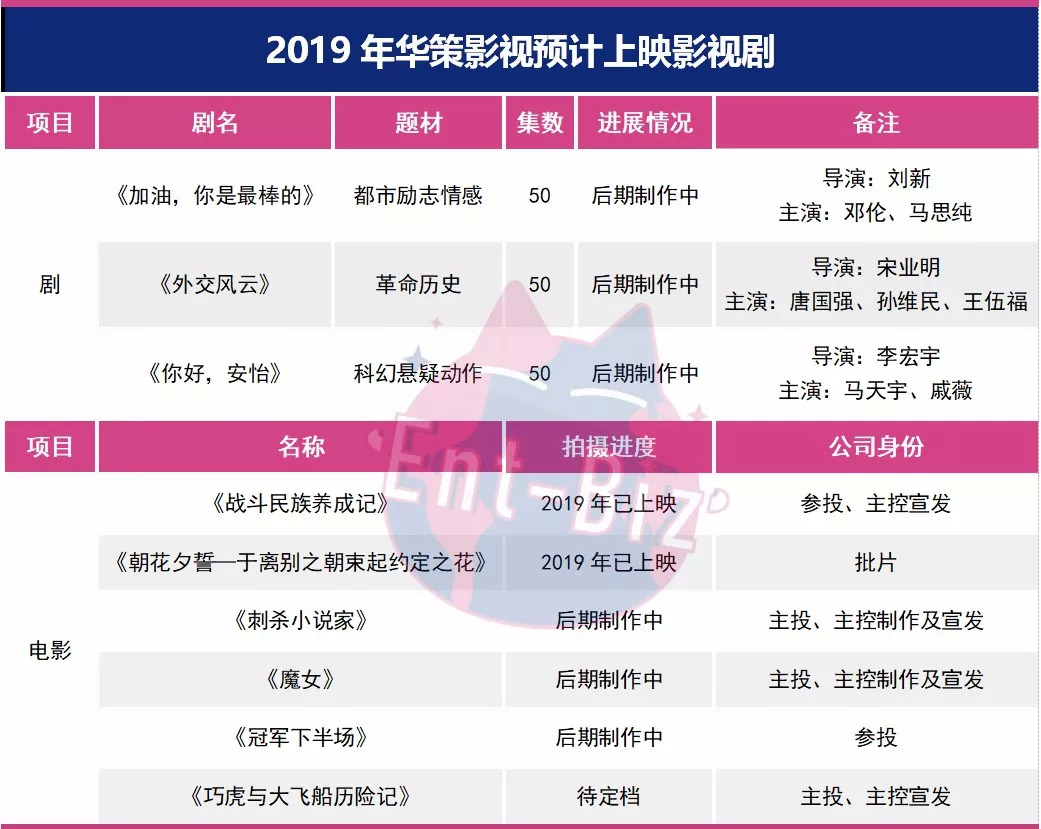 2019 年华策影视预计上映影视剧

| 项目 | 剧名 | 题材 | 集数 | 进展情况 | 备注 |
|---|---|---|---|---|---|
| 剧 | 《加油，你是最棒的》 | 都市励志情感 | 50 | 后期制作中 | 导演：刘新 主演：邓伦、马思纯 |
| | 《外交风云》 | 革命历史 | 50 | 后期制作中 | 导演：宋业明 主演：唐国强、孙维民、王伍福 |
| | 《你好，安怡》 | 科幻悬疑动作 | 50 | 后期制作中 | 导演：李宏宇 主演：马天宇、戚薇 |

| 项目 | 名称 | 拍摄进度 | 公司身份 |
|---|---|---|---|
| 电影 | 《战斗民族养成记》 | 2019 年已上映 | 参投、主控宣发 |
| | 《朝花夕誓—于离别之朝束起约定之花》 | 2019 年已上映 | 批片 |
| | 《刺杀小说家》 | 后期制作中 | 主投、主控制作及宣发 |
| | 《魔女》 | 后期制作中 | 主投、主控制作及宣发 |
| | 《冠军下半场》 | 后期制作中 | 参投 |
| | 《巧虎与大飞船历险记》 | 待定档 | 主投、主控宣发 |

Ent-Biz